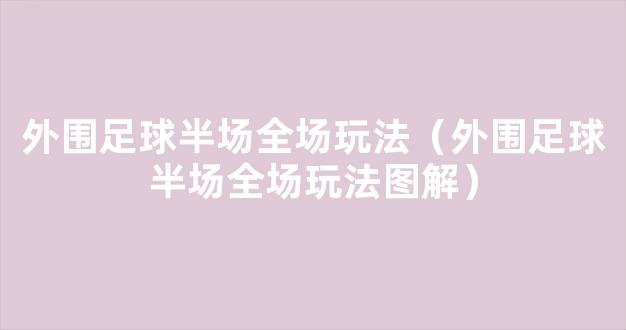 外围足球半场全场玩法（外围足球半场全场玩法图解）